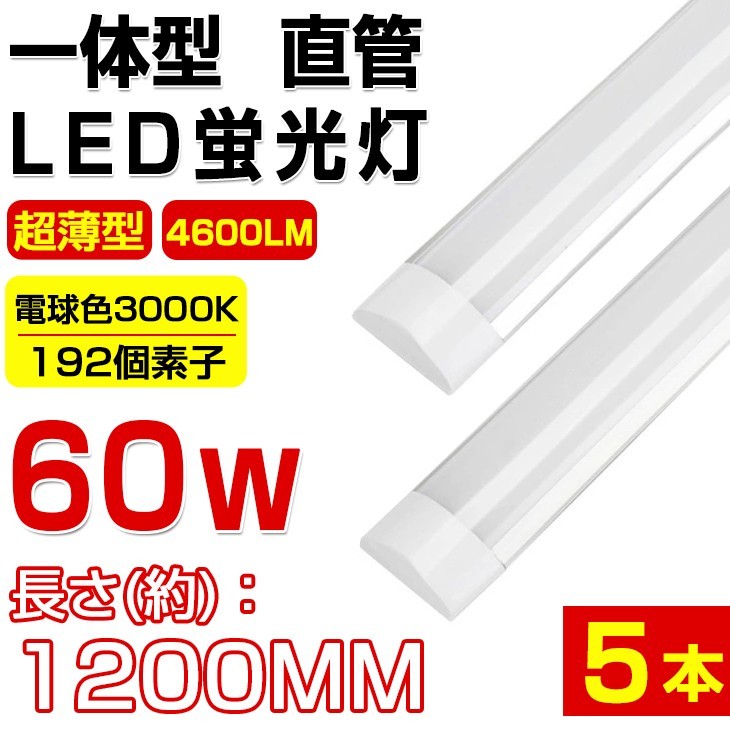 一体型　直管
LED蛍光灯

超薄型 4600LM

電球色3000K
192個素子

60w

長さ(約)：
1200MM

5本